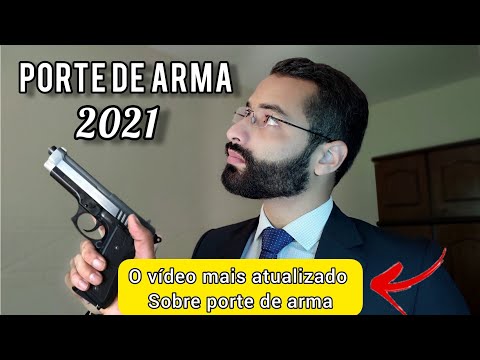 PORTE DE ARMA
2021

O vídeo mais atualizado
Sobre porte de arma